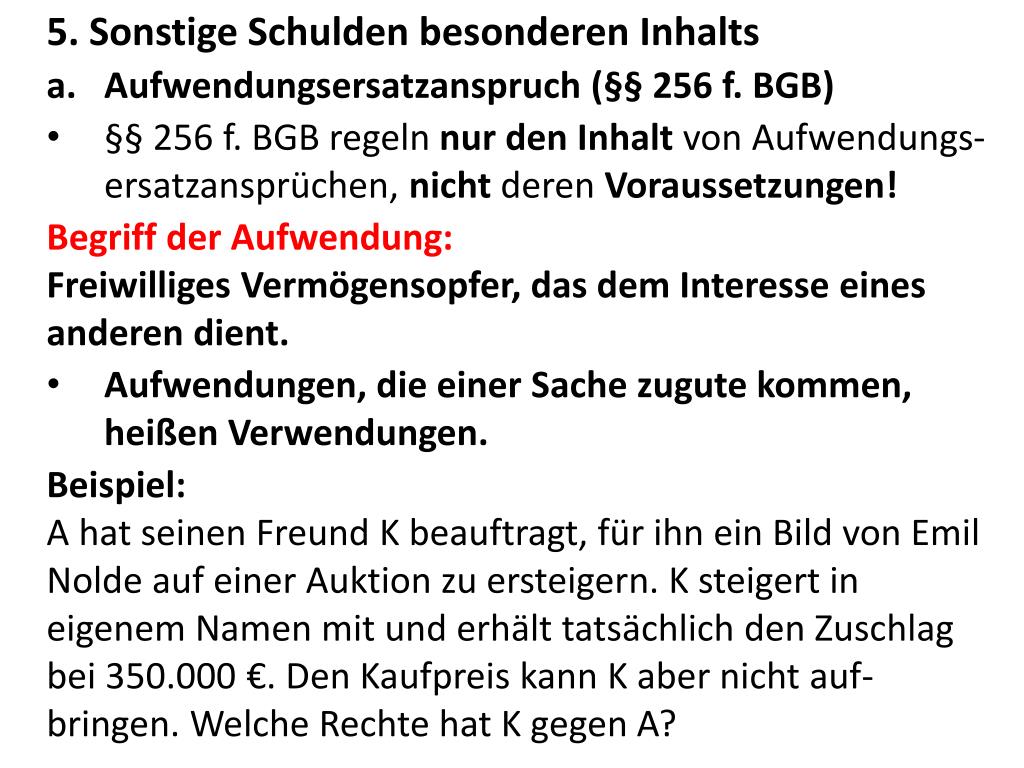 5. Sonstige Schulden besonderen Inhalts
a. Aufwendungsersatzanspruch (§§ 256 f. BGB)
• §§ 256 f. BGB regeln nur den Inhalt von Aufwendungsersatzansprüchen, nicht deren Voraussetzungen!
Begriff der Aufwendung:
Freiwilliges Vermögensopfer, das dem Interesse eines anderen dient.
• Aufwendungen, die einer Sache zugute kommen, heißen Verwendungen.
Beispiel:
A hat seinen Freund K beauftragt, für ihn ein Bild von Emil Nolde auf einer Auktion zu ersteigern. K steigert in eigenem Namen mit und erhält tatsächlich den Zuschlag bei 350.000 €. Den Kaufpreis kann K aber nicht aufbringen. Welche Rechte hat K gegen A?